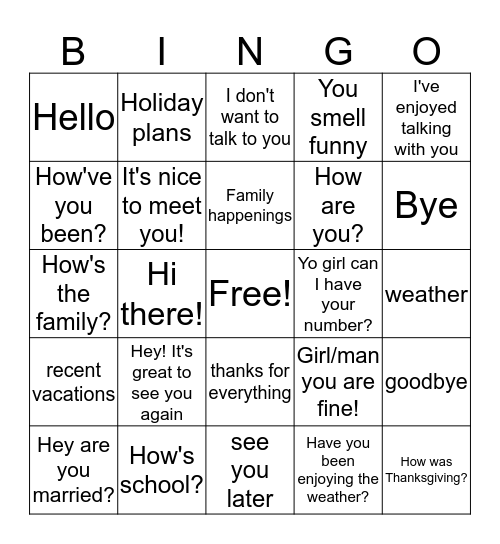 | B | I | N | G | O |
|---|---|---|---|---|
| Hello | Holiday plans | I don't want to talk to you | You smell funny | I've enjoyed talking with you |
| How've you been? | It's nice to meet you! | Family happenings | How are you? | Bye |
| How's the family? | Hi there! | Free! | Yo girl can I have your number? | weather |
| recent vacations | Hey! It's great to see you again | thanks for everything | Girl/man you are fine! | goodbye |
| Hey are you married? | How's school? | see you later | Have you been enjoying the weather? | How was Thanksgiving? |